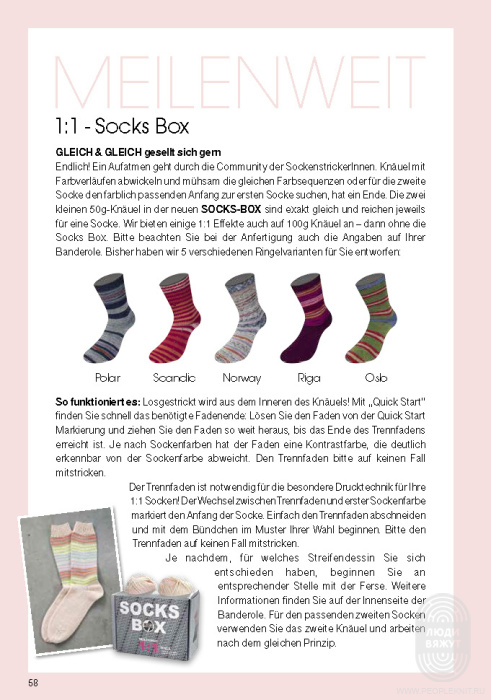 MEILENWEIT

1:1 - Socks Box

GLEICH & GLEICH gesellt sich gern
Endlich! Ein Aufatmen geht durch die Community der SockenstrickerInnen. Knäuel mit Farbverläufen abwickeln und mühsam die gleichen Farbsequenzen oder für die zweite Socke den farblich passenden Anfang zur ersten Socke suchen, hat ein Ende. Die zwei kleinen 50g-Knäuel in der neuen SOCKS-BOX sind exakt gleich und reichen jeweils für eine Socke. Wir bieten einige 1:1 Effekte auch auf 100g Knäuel an – dann ohne die Socks Box. Bitte beachten Sie bei der Anfertigung auch die Angaben auf Ihrer Banderole. Bisher haben wir 5 verschiedenen Ringelvarianten für Sie entworfen:

Polar Scandic Norway Riga Oslo

So funktioniert es: Losgestrickt wird aus dem Inneren des Knäuels! Mit „Quick Start" finden Sie schnell das benötigte Fadenende: Lösen Sie den Faden von der Quick Start Markierung und ziehen Sie den Faden so weit heraus, bis das Ende des Trennfadens erreicht ist. Je nach Sockenfarben hat der Faden eine Kontrastfarbe, die deutlich erkennbar von der Sockenfarbe abweicht. Den Trennfaden bitte auf keinen Fall mitstricken.

Der Trennfaden ist notwendig für die besondere Drucktechnik für Ihre 1:1 Socken! Der Wechsel zwischen Trennfaden und erster Sockenfarbe markiert den Anfang der Socke. Einfach den Trennfaden abschneiden und mit dem Bündchen im Muster Ihrer Wahl beginnen. Bitte den Trennfaden auf keinen Fall mitstricken.

Je nachdem, für welches Streifendessin Sie sich entschieden haben, beginnen Sie an entsprechender Stelle mit der Ferse. Weitere Informationen finden Sie auf der Innenseite der Banderole. Für den passenden zweiten Socken verwenden Sie das zweite Knäuel und arbeiten nach dem gleichen Prinzip.

SOCKS BOX
1:1

ЛЮДИ ВЯЖУТ

58

WWW.PEOPLEKNIT.RU